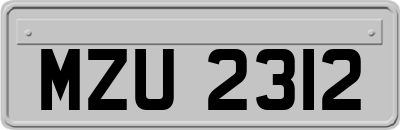 MZU 2312